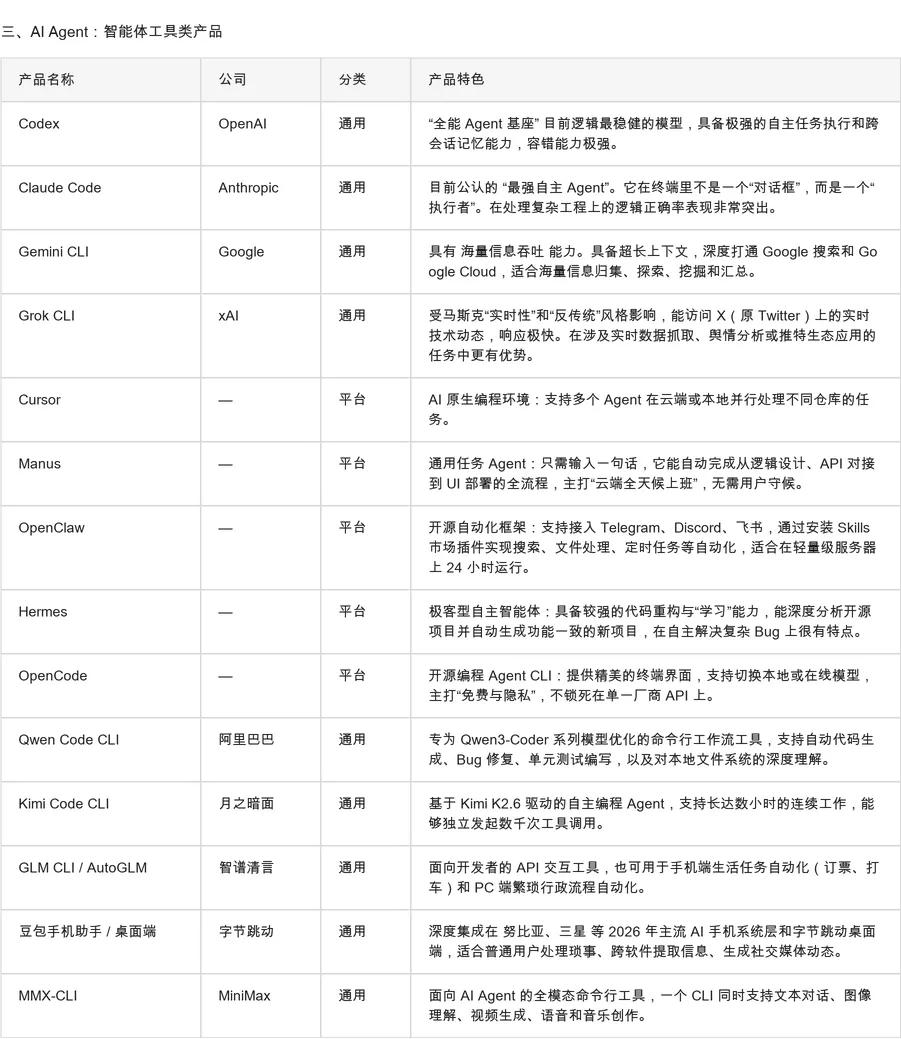 三、AI Agent：智能体工具类产品

| 产品名称 | 公司 | 分类 | 产品特色 |
|---|---|---|---|
| Codex | OpenAI | 通用 | “全能 Agent 基座” 目前逻辑最稳健的模型，具备极强的自主任务执行和跨会话记忆能力，容错能力极强。 |
| Claude Code | Anthropic | 通用 | 目前公认的 “最强自主 Agent”。它在终端里不是一个“对话框”，而是一个“执行者”。在处理复杂工程上的逻辑正确率表现非常突出。 |
| Gemini CLI | Google | 通用 | 具有 海量信息吞吐 能力。具备超长上下文，深度打通 Google 搜索和 Google Cloud，适合海量信息归集、探索、挖掘和汇总。 |
| Grok CLI | xAI | 通用 | 受马斯克“实时性”和“反传统”风格影响，能访问 X（原 Twitter）上的实时技术动态，响应极快。在涉及实时数据抓取、舆情分析或推特生态应用的任务中更有优势。 |
| Cursor | — | 平台 | AI 原生编程环境：支持多个 Agent 在云端或本地并行处理不同仓库的任务。 |
| Manus | — | 平台 | 通用任务 Agent：只需输入一句话，它能自动完成从逻辑设计、API 对接到 UI 部署的全流程，主打“云端全天候上班”，无需用户守候。 |
| OpenClaw | — | 平台 | 开源自动化框架：支持接入 Telegram、Discord、飞书，通过安装 Skills 市场插件实现搜索、文件处理、定时任务等自动化，适合在轻量级服务器上 24 小时运行。 |
| Hermes | — | 平台 | 极客型自主智能体：具备较强的代码重构与“学习”能力，能深度分析开源项目并自动生成功能一致的新项目，在自主解决复杂 Bug 上很有特点。 |
| OpenCode | — | 平台 | 开源编程 Agent CLI：提供精美的终端界面，支持切换本地或在线模型，主打“免费与隐私”，不锁死在单一厂商 API 上。 |
| Qwen Code CLI | 阿里巴巴 | 通用 | 专为 Qwen3-Coder 系列模型优化的命令行工作流工具，支持自动代码生成、Bug 修复、单元测试编写，以及对本地文件系统的深度理解。 |
| Kimi Code CLI | 月之暗面 | 通用 | 基于 Kimi K2.6 驱动的自主编程 Agent，支持长达数小时的连续工作，能够独立发起数千次工具调用。 |
| GLM CLI / AutoGLM | 智谱清言 | 通用 | 面向开发者的 API 交互工具，也可用于手机端生活任务自动化（订票、打车）和 PC 端繁琐行政流程自动化。 |
| 豆包手机助手 / 桌面端 | 字节跳动 | 通用 | 深度集成在 努比亚、三星 等 2026 年主流 AI 手机系统层和字节跳动桌面端，适合普通用户处理琐事、跨软件提取信息、生成社交媒体动态。 |
| MMX-CLI | MiniMax | 通用 | 面向 AI Agent 的全模态命令行工具，一个 CLI 同时支持文本对话、图像理解、视频生成、语音和音乐创作。 |